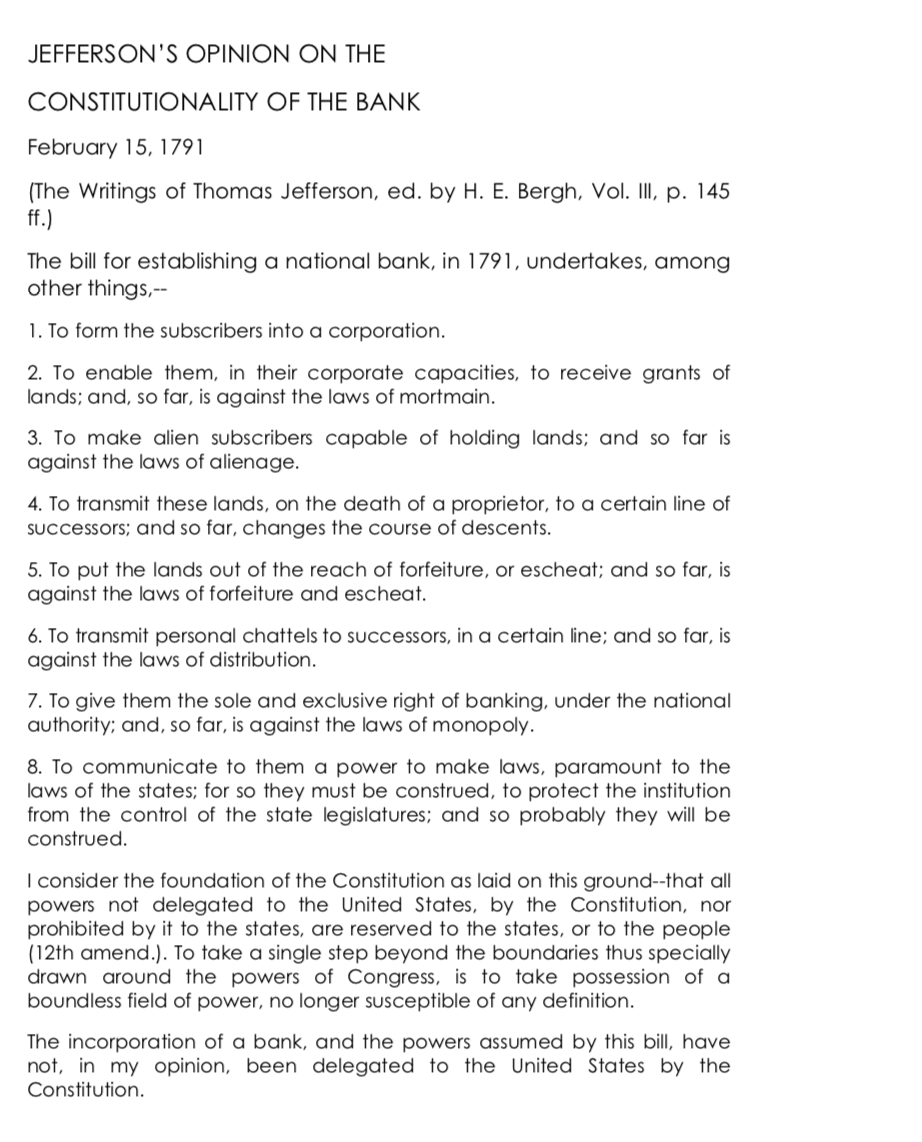 JEFFERSON'S OPINION ON THE

CONSTITUTIONALITY OF THE BANK

February 15, 1791

(The Writings of Thomas Jefferson, ed. by H. E. Bergh, Vol. III, p. 145 ff.)

The bill for establishing a national bank, in 1791, undertakes, among other things,--

1. To form the subscribers into a corporation.

2. To enable them, in their corporate capacities, to receive grants of lands; and, so far, is against the laws of mortmain.

3. To make alien subscribers capable of holding lands; and so far is against the laws of alienage.

4. To transmit these lands, on the death of a proprietor, to a certain line of successors; and so far, changes the course of descents.

5. To put the lands out of the reach of forfeiture, or escheat; and so far, is against the laws of forfeiture and escheat.

6. To transmit personal chattels to successors, in a certain line; and so far, is against the laws of distribution.

7. To give them the sole and exclusive right of banking, under the national authority; and, so far, is against the laws of monopoly.

8. To communicate to them a power to make laws, paramount to the laws of the states; for so they must be construed, to protect the institution from the control of the state legislatures; and so probably they will be construed.

I consider the foundation of the Constitution as laid on this ground--that all powers not delegated to the United States, by the Constitution, nor prohibited by it to the states, are reserved to the states, or to the people (12th amend.). To take a single step beyond the boundaries thus specially drawn around the powers of Congress, is to take possession of a boundless field of power, no longer susceptible of any definition.

The incorporation of a bank, and the powers assumed by this bill, have not, in my opinion, been delegated to the United States by the Constitution.